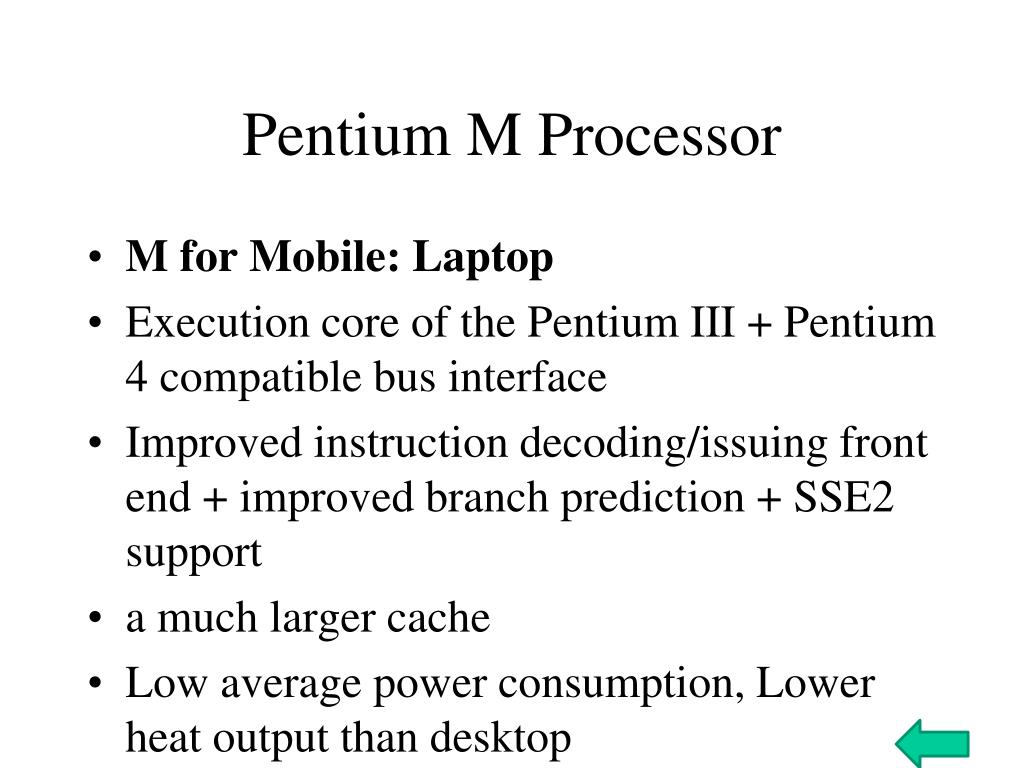 Pentium M Processor

• M for Mobile: Laptop
• Execution core of the Pentium III + Pentium 4 compatible bus interface
• Improved instruction decoding/issuing front end + improved branch prediction + SSE2 support
• a much larger cache
• Low average power consumption, Lower heat output than desktop